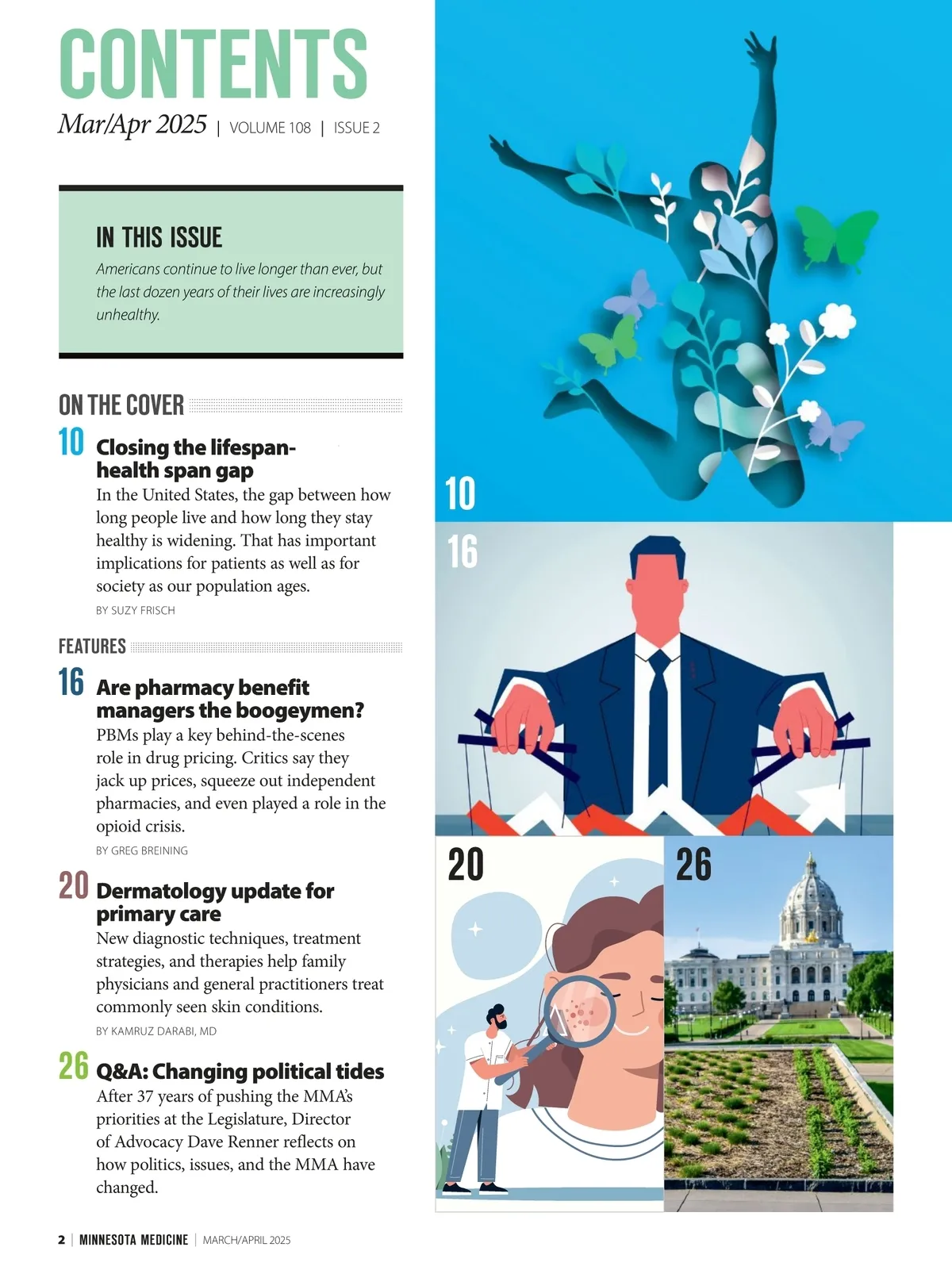 CONTENTS
Mar/Apr 2025 | VOLUME 108 | ISSUE 2

IN THIS ISSUE
Americans continue to live longer than ever, but the last dozen years of their lives are increasingly unhealthy.

ON THE COVER
10 Closing the lifespan-health span gap
In the United States, the gap between how long people live and how long they stay healthy is widening. That has important implications for patients as well as for society as our population ages.
BY SUZY FRISCH

FEATURES
16 Are pharmacy benefit managers the boogeymen?
PBMs play a key behind-the-scenes role in drug pricing. Critics say they jack up prices, squeeze out independent pharmacies, and even played a role in the opioid crisis.
BY GREG BREINING

20 Dermatology update for primary care
New diagnostic techniques, treatment strategies, and therapies help family physicians and general practitioners treat commonly seen skin conditions.
BY KAMRUZ DARABI, MD

26 Q&A: Changing political tides
After 37 years of pushing the MMA's priorities at the Legislature, Director of Advocacy Dave Renner reflects on how politics, issues, and the MMA have changed.

10
16
20
26

2 | MINNESOTA MEDICINE | MARCH/APRIL 2025